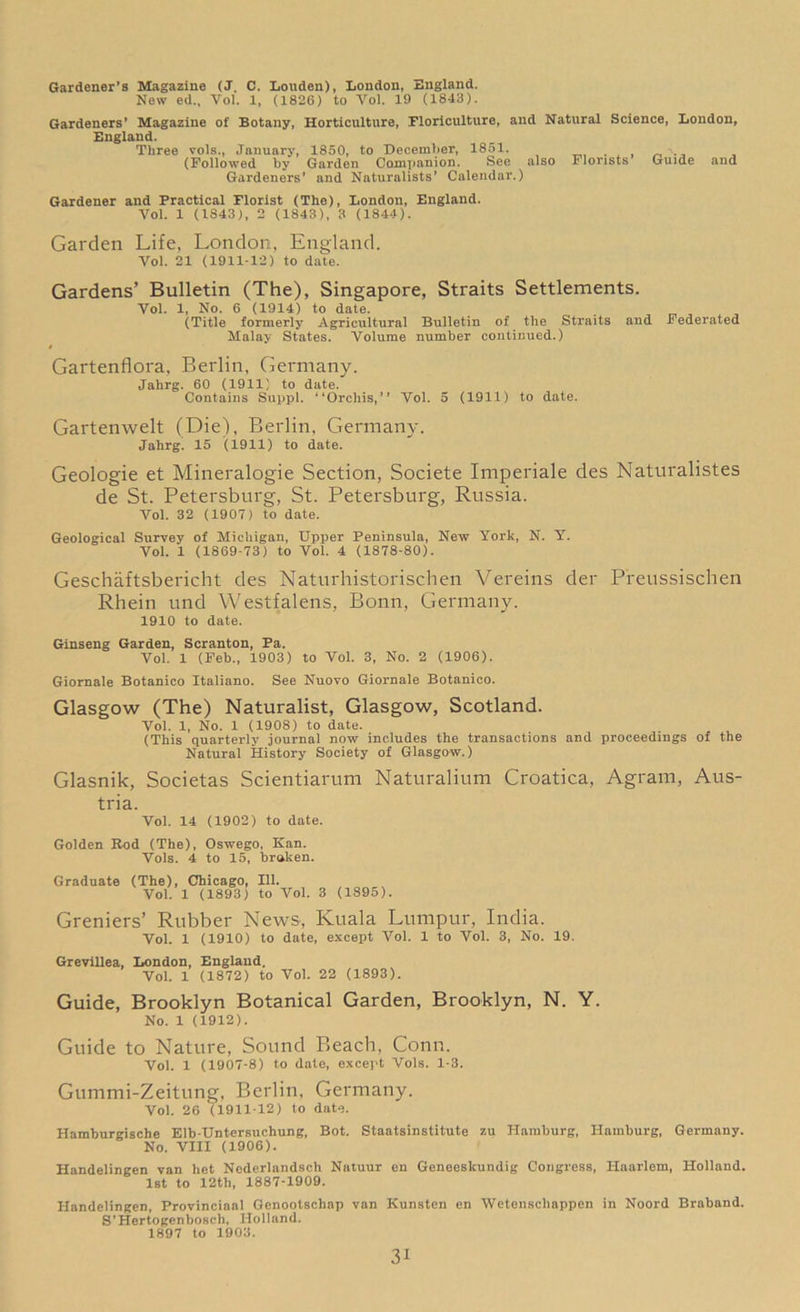 Gardener's Magazine (J. C. Louden), London, England.
New ed., Vol. 1, (1826) to Vol. 19 (1843).

Gardeners' Magazine of Botany, Horticulture, Floriculture, and Natural Science, London, England.
Three vols., January, 1850, to December, 1851.
(Followed by Garden Companion. See also Florists' Guide and Gardeners' and Naturalists' Calendar.)

Gardener and Practical Florist (The), London, England.
Vol. 1 (1843), 2 (1843), 3 (1844).

Garden Life, London, England.
Vol. 21 (1911-12) to date.

Gardens' Bulletin (The), Singapore, Straits Settlements.
Vol. 1, No. 6 (1914) to date.
(Title formerly Agricultural Bulletin of the Straits and Federated Malay States. Volume number continued.)

Gartenflora, Berlin, Germany.
Jahrg. 60 (1911) to date.
Contains Suppl. "Orchis," Vol. 5 (1911) to date.

Gartenwelt (Die), Berlin, Germany.
Jahrg. 15 (1911) to date.

Geologie et Mineralogie Section, Societe Imperiale des Naturalistes de St. Petersburg, St. Petersburg, Russia.
Vol. 32 (1907) to date.

Geological Survey of Michigan, Upper Peninsula, New York, N. Y.
Vol. 1 (1869-73) to Vol. 4 (1878-80).

Geschäftsbericht des Naturhistorischen Vereins der Preussischen Rhein und Westfalens, Bonn, Germany.
1910 to date.

Ginseng Garden, Scranton, Pa.
Vol. 1 (Feb., 1903) to Vol. 3, No. 2 (1906).

Giornale Botanico Italiano. See Nuovo Giornale Botanico.

Glasgow (The) Naturalist, Glasgow, Scotland.
Vol. 1, No. 1 (1908) to date.
(This quarterly journal now includes the transactions and proceedings of the Natural History Society of Glasgow.)

Glasnik, Societas Scientiarum Naturalium Croatica, Agram, Austria.
Vol. 14 (1902) to date.

Golden Rod (The), Oswego, Kan.
Vols. 4 to 15, broken.

Graduate (The), Chicago, Ill.
Vol. 1 (1893) to Vol. 3 (1895).

Greniers' Rubber News, Kuala Lumpur, India.
Vol. 1 (1910) to date, except Vol. 1 to Vol. 3, No. 19.

Grevillea, London, England.
Vol. 1 (1872) to Vol. 22 (1893).

Guide, Brooklyn Botanical Garden, Brooklyn, N. Y.
No. 1 (1912).

Guide to Nature, Sound Beach, Conn.
Vol. 1 (1907-8) to date, except Vols. 1-3.

Gummi-Zeitung, Berlin, Germany.
Vol. 26 (1911-12) to date.

Hamburgische Elb-Untersuchung, Bot. Staatsinstitute zu Hamburg, Hamburg, Germany.
No. VIII (1906).

Handelingen van het Nederlandsch Natuur en Geneeskundig Congress, Haarlem, Holland.
1st to 12th, 1887-1909.

Handelingen, Provinciaal Genootschap van Kunsten en Wetenschappen in Noord Braband.
S'Hertogenbosch, Holland.
1897 to 1903.

31